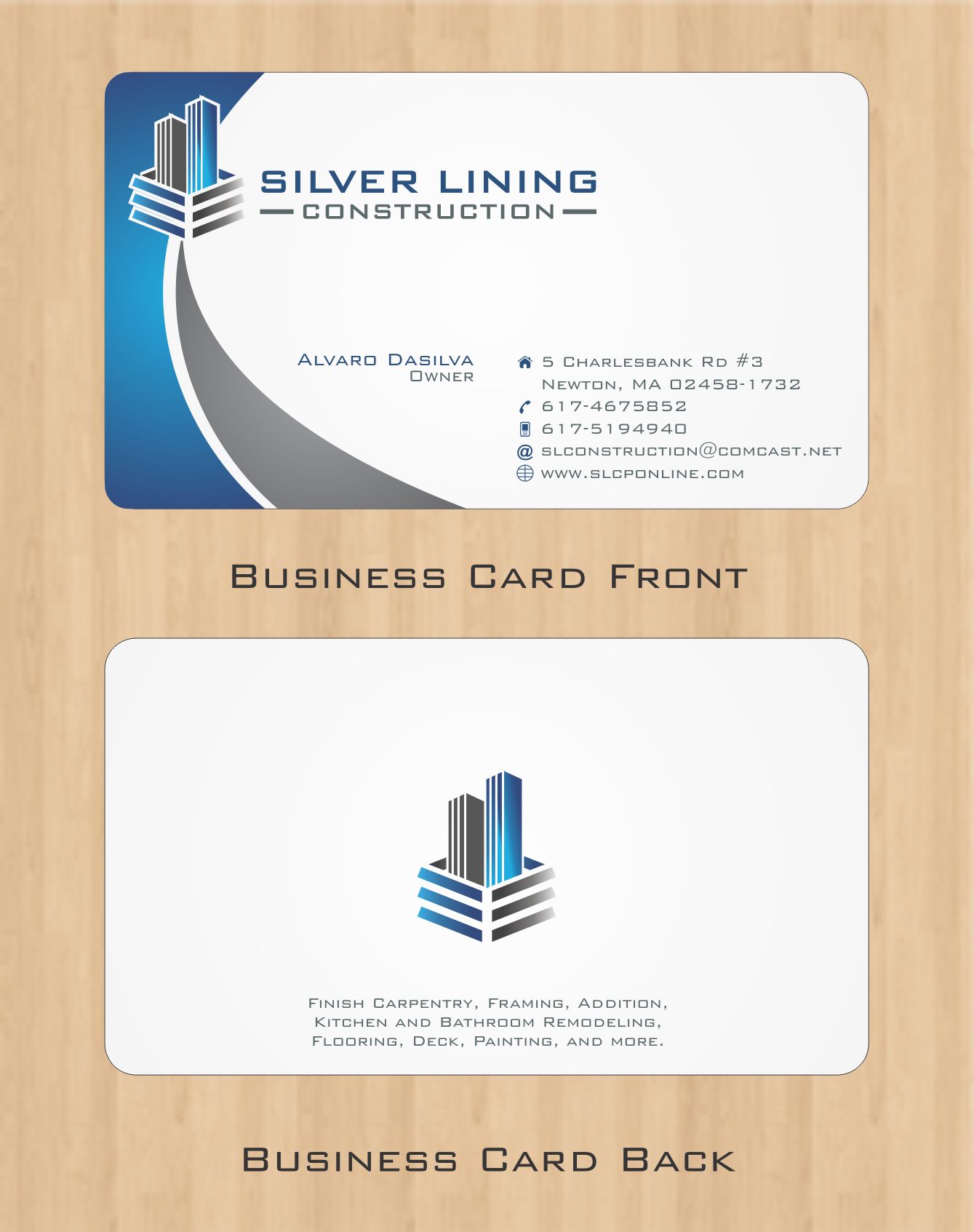 SILVER LINING
CONSTRUCTION

Alvaro Dasilva
Owner

5 Charlesbank Rd #3
Newton, MA 02458-1732
617-4675852
617-5194940
slconstruction@comcast.net
www.slcponline.com

Business Card Front

Finish Carpentry, Framing, Addition, Kitchen and Bathroom Remodeling, Flooring, Deck, Painting, and more.

Business Card Back